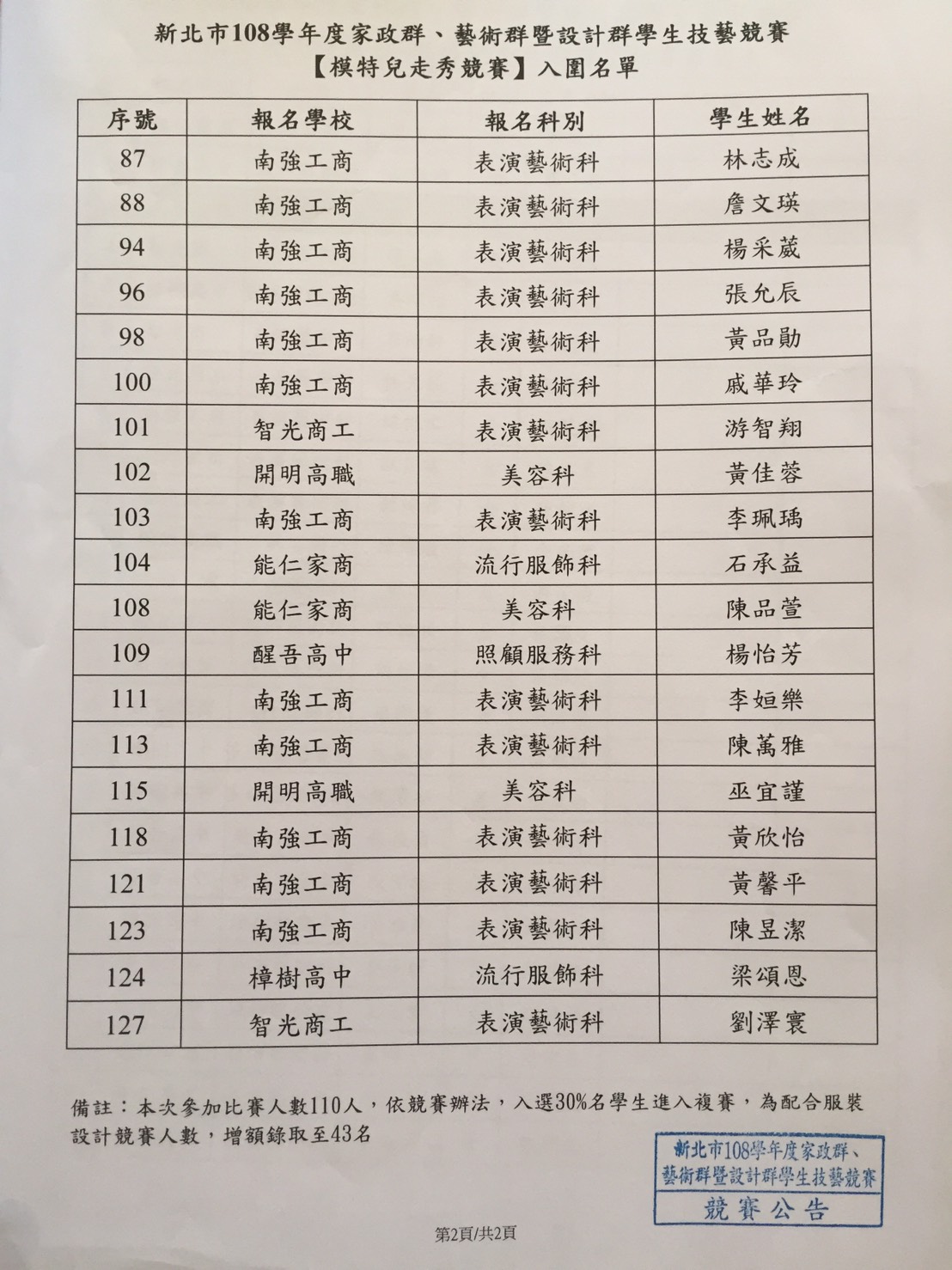 新北市108學年度家政群、藝術群暨設計群學生技藝競賽
【模特兒走秀競賽】入圍名單

| 序號 | 報名學校 | 報名科別 | 學生姓名 |
|---|---|---|---|
| 87 | 南強工商 | 表演藝術科 | 林志成 |
| 88 | 南強工商 | 表演藝術科 | 詹文瑛 |
| 94 | 南強工商 | 表演藝術科 | 楊采葳 |
| 96 | 南強工商 | 表演藝術科 | 張允辰 |
| 98 | 南強工商 | 表演藝術科 | 黃品勛 |
| 100 | 南強工商 | 表演藝術科 | 戚華玲 |
| 101 | 智光商工 | 表演藝術科 | 游智翔 |
| 102 | 開明高職 | 美容科 | 黃佳蓉 |
| 103 | 南強工商 | 表演藝術科 | 李珮瑀 |
| 104 | 能仁家商 | 流行服飾科 | 石承益 |
| 108 | 能仁家商 | 美容科 | 陳品萱 |
| 109 | 醒吾高中 | 照顧服務科 | 楊怡芳 |
| 111 | 南強工商 | 表演藝術科 | 李姮樂 |
| 113 | 南強工商 | 表演藝術科 | 陳萬雅 |
| 115 | 開明高職 | 美容科 | 巫宜謹 |
| 118 | 南強工商 | 表演藝術科 | 黃欣怡 |
| 121 | 南強工商 | 表演藝術科 | 黃馨平 |
| 123 | 南強工商 | 表演藝術科 | 陳昱潔 |
| 124 | 樟樹高中 | 流行服飾科 | 梁頌恩 |
| 127 | 智光商工 | 表演藝術科 | 劉澤寰 |

備註：本次參加比賽人數110人，依競賽辦法，入選30%名學生進入複賽，為配合服裝設計競賽人數，增額錄取至43名

新北市108學年度家政群、藝術群暨設計群學生技藝競賽
競賽公告

第2頁/共2頁